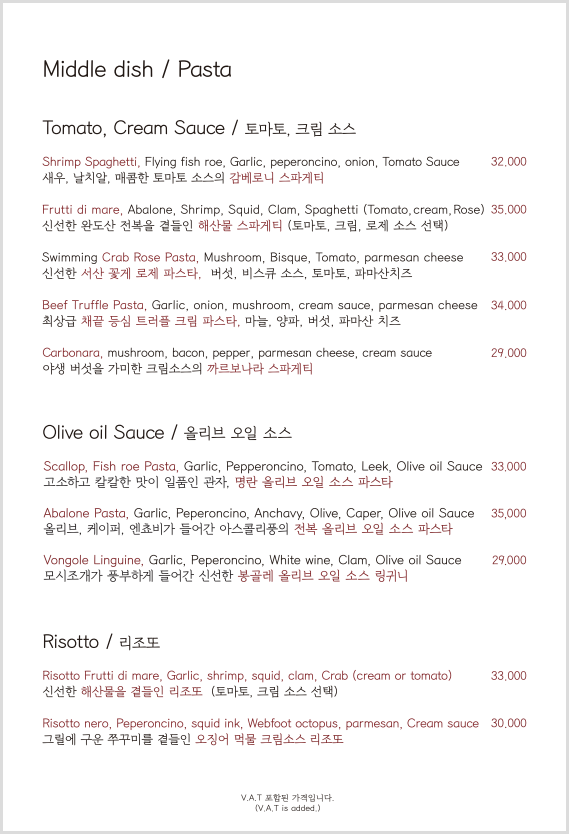 Middle dish / Pasta

Tomato, Cream Sauce / 토마토, 크림 소스

Shrimp Spaghetti, Flying fish roe, Garlic, peperoncino, onion, Tomato Sauce 32,000
새우, 날치알, 매콤한 토마토 소스의 감베로니 스파게티

Frutti di mare, Abalone, Shrimp, Squid, Clam, Spaghetti (Tomato, cream, Rose) 35,000
신선한 완도산 전복을 곁들인 해산물 스파게티 (토마토, 크림, 로제 소스 선택)

Swimming Crab Rose Pasta, Mushroom, Bisque, Tomato, parmesan cheese 33,000
신선한 서산 꽃게 로제 파스타, 버섯, 비스큐 소스, 토마토, 파마산치즈

Beef Truffle Pasta, Garlic, onion, mushroom, cream sauce, parmesan cheese 34,000
최상급 채끝 등심 트러플 크림 파스타, 마늘, 양파, 버섯, 파마산 치즈

Carbonara, mushroom, bacon, pepper, parmesan cheese, cream sauce 29,000
야생 버섯을 가미한 크림소스의 까르보나라 스파게티

Olive oil Sauce / 올리브 오일 소스

Scallop, Fish roe Pasta, Garlic, Pepperoncino, Tomato, Leek, Olive oil Sauce 33,000
고소하고 칼칼한 맛이 일품인 관자, 명란 올리브 오일 소스 파스타

Abalone Pasta, Garlic, Peperoncino, Anchavy, Olive, Caper, Olive oil Sauce 35,000
올리브, 케이퍼, 엔쵸비가 들어간 아스콜리풍의 전복 올리브 오일 소스 파스타

Vongole Linguine, Garlic, Peperoncino, White wine, Clam, Olive oil Sauce 29,000
모시조개가 풍부하게 들어간 신선한 봉골레 올리브 오일 소스 링귀니

Risotto / 리조또

Risotto Frutti di mare, Garlic, shrimp, squid, clam, Crab (cream or tomato) 33,000
신선한 해산물을 곁들인 리조또 (토마토, 크림 소스 선택)

Risotto nero, Peperoncino, squid ink, Webfoot octopus, parmesan, Cream sauce 30,000
그릴에 구운 쭈꾸미를 곁들인 오징어 먹물 크림소스 리조또

V.A.T 포함된 가격입니다.
(V.A.T is added.)